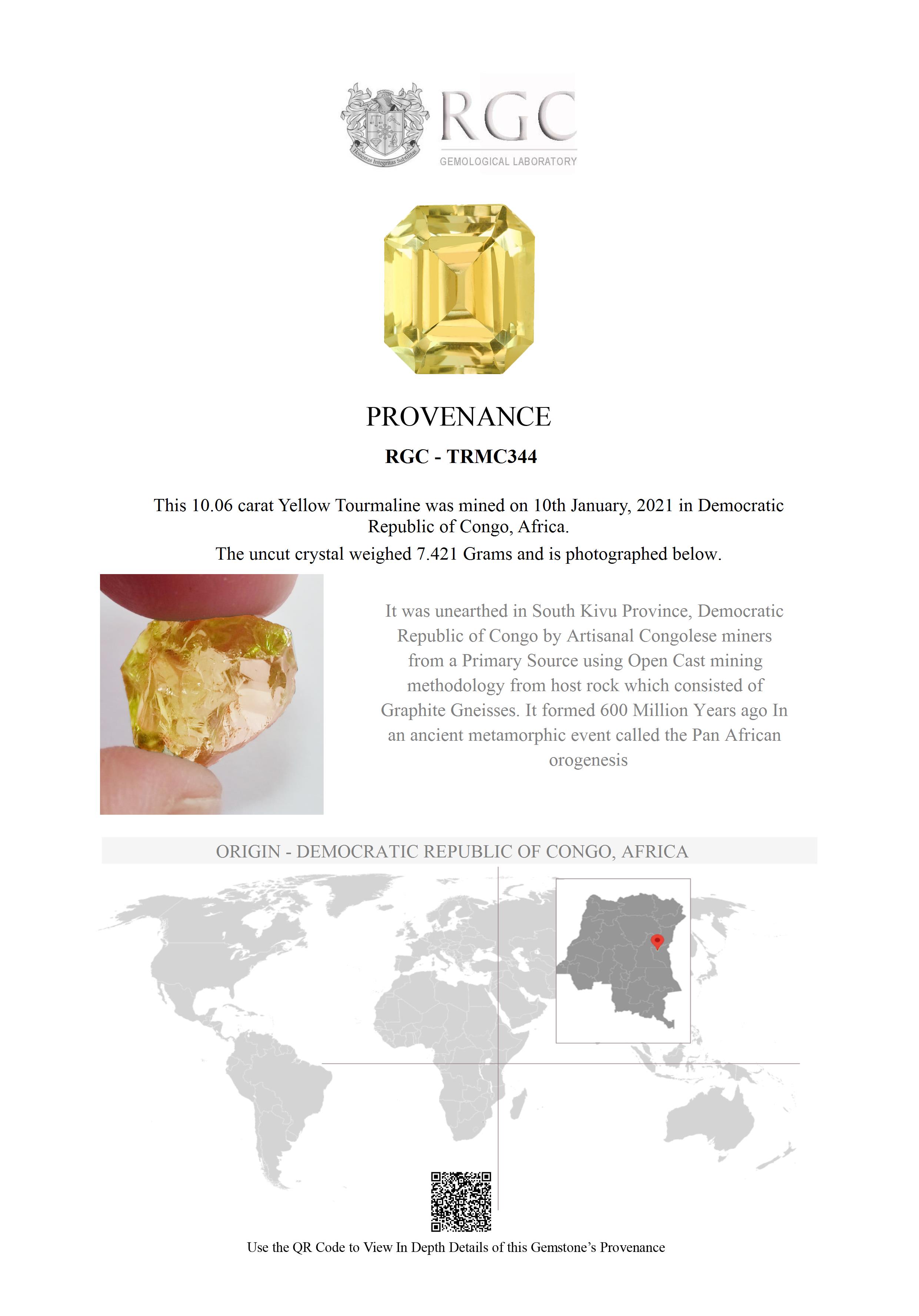 Honestas Integritas Subtilitas

RGC
GEMOLOGICAL LABORATORY

PROVENANCE

RGC - TRMC344

This 10.06 carat Yellow Tourmaline was mined on 10th January, 2021 in Democratic Republic of Congo, Africa.

The uncut crystal weighed 7.421 Grams and is photographed below.

It was unearthed in South Kivu Province, Democratic Republic of Congo by Artisanal Congolese miners from a Primary Source using Open Cast mining methodology from host rock which consisted of Graphite Gneisses. It formed 600 Million Years ago In an ancient metamorphic event called the Pan African orogenesis

ORIGIN - DEMOCRATIC REPUBLIC OF CONGO, AFRICA

Use the QR Code to View In Depth Details of this Gemstone's Provenance